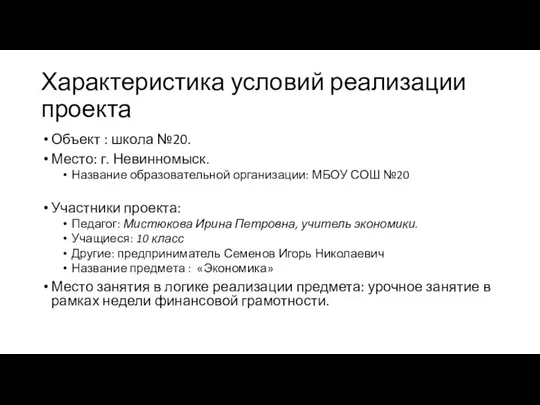 Характеристика условий реализации проекта

• Объект : школа №20.
• Место: г. Невинномыск.
  • Название образовательной организации: МБОУ СОШ №20

• Участники проекта:
  • Педагог: Мистюкова Ирина Петровна, учитель экономики.
  • Учащиеся: 10 класс
  • Другие: предприниматель Семенов Игорь Николаевич
  • Название предмета : «Экономика»
• Место занятия в логике реализации предмета: урочное занятие в рамках недели финансовой грамотности.